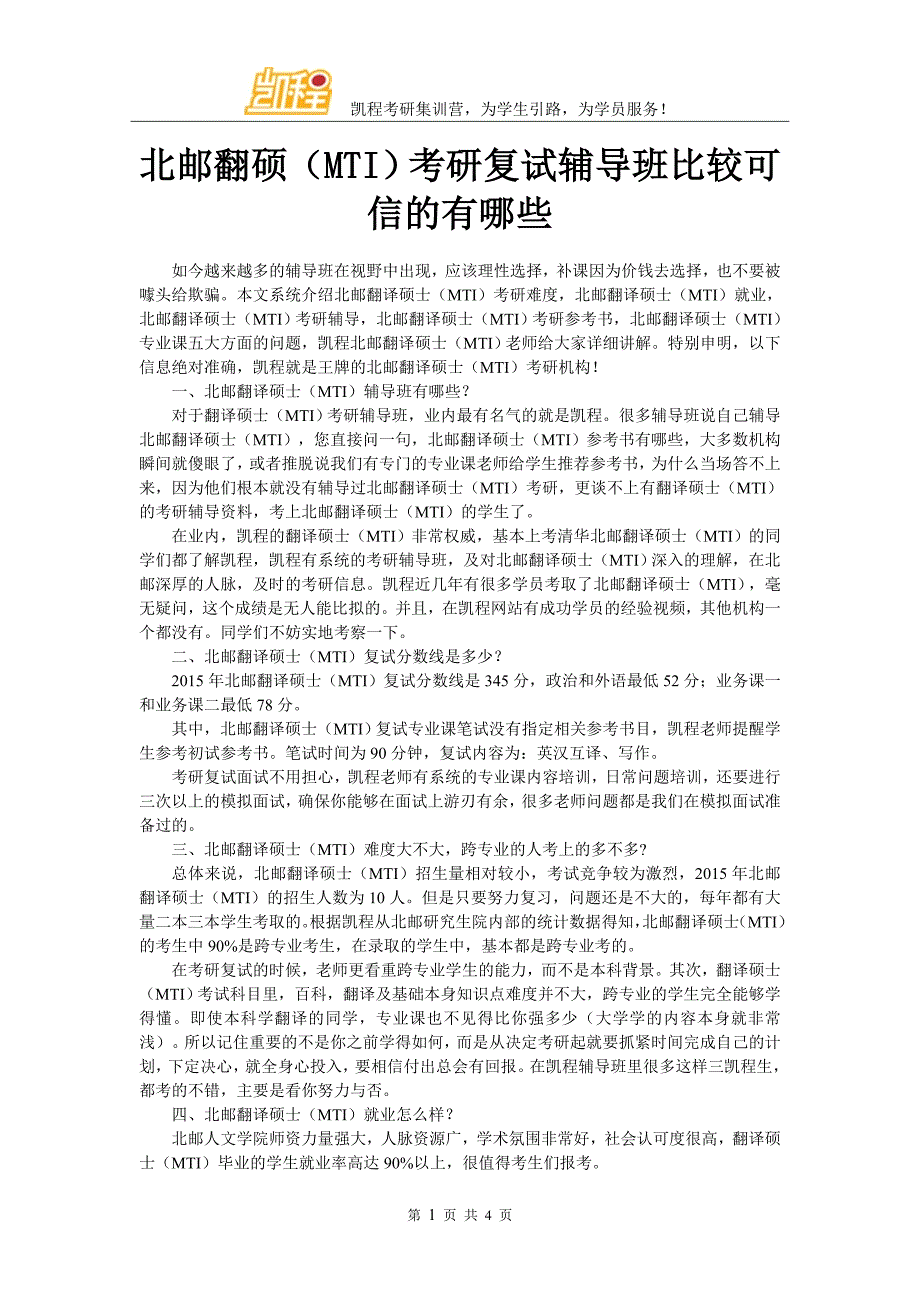 凯程

凯程考研集训营，为学生引路，为学员服务！

北邮翻硕（MTI）考研复试辅导班比较可信的有哪些

如今越来越多的辅导班在视野中出现，应该理性选择，补课因为价钱去选择，也不要被噱头给欺骗。本文系统介绍北邮翻译硕士（MTI）考研难度，北邮翻译硕士（MTI）就业，北邮翻译硕士（MTI）考研辅导，北邮翻译硕士（MTI）考研参考书，北邮翻译硕士（MTI）专业课五大方面的问题，凯程北邮翻译硕士（MTI）老师给大家详细讲解。特别申明，以下信息绝对准确，凯程就是王牌的北邮翻译硕士（MTI）考研机构！

一、北邮翻译硕士（MTI）辅导班有哪些？

对于翻译硕士（MTI）考研辅导班，业内最有名气的就是凯程。很多辅导班说自己辅导北邮翻译硕士（MTI），您直接问一句，北邮翻译硕士（MTI）参考书有哪些，大多数机构瞬间就傻眼了，或者推脱说我们有专门的专业课老师给学生推荐参考书，为什么当场答不上来，因为他们根本就没有辅导过北邮翻译硕士（MTI）考研，更谈不上有翻译硕士（MTI）的考研辅导资料，考上北邮翻译硕士（MTI）的学生了。

在业内，凯程的翻译硕士（MTI）非常权威，基本上考清华北邮翻译硕士（MTI）的同学们都了解凯程，凯程有系统的考研辅导班，及对北邮翻译硕士（MTI）深入的理解，在北邮深厚的人脉，及时的考研信息。凯程近几年有很多学员考取了北邮翻译硕士（MTI），毫无疑问，这个成绩是无人能比拟的。并且，在凯程网站有成功学员的经验视频，其他机构一个都没有。同学们不妨实地考察一下。

二、北邮翻译硕士（MTI）复试分数线是多少？

2015 年北邮翻译硕士（MTI）复试分数线是 345 分，政治和外语最低 52 分；业务课一和业务课二最低 78 分。

其中，北邮翻译硕士（MTI）复试专业课笔试没有指定相关参考书目，凯程老师提醒学生参考初试参考书。笔试时间为 90 分钟，复试内容为：英汉互译、写作。

考研复试面试不用担心，凯程老师有系统的专业课内容培训，日常问题培训，还要进行三次以上的模拟面试，确保你能够在面试上游刃有余，很多老师问题都是我们在模拟面试准备过的。

三、北邮翻译硕士（MTI）难度大不大，跨专业的人考上的多不多?

总体来说，北邮翻译硕士（MTI）招生量相对较小，考试竞争较为激烈，2015 年北邮翻译硕士（MTI）的招生人数为 10 人。但是只要努力复习，问题还是不大的，每年都有大量二本三本学生考取的。根据凯程从北邮研究生院内部的统计数据得知，北邮翻译硕士（MTI）的考生中 90%是跨专业考生，在录取的学生中，基本都是跨专业考的。

在考研复试的时候，老师更看重跨专业学生的能力，而不是本科背景。其次，翻译硕士（MTI）考试科目里，百科，翻译及基础本身知识点难度并不大，跨专业的学生完全能够学得懂。即使本科学翻译的同学，专业课也不见得比你强多少（大学学的内容本身就非常浅）。所以记住重要的不是你之前学得如何，而是从决定考研起就要抓紧时间完成自己的计划，下定决心，就全身心投入，要相信付出总会有回报。在凯程辅导班里很多这样三凯程生，都考的不错，主要是看你努力与否。

四、北邮翻译硕士（MTI）就业怎么样？

北邮人文学院师资力量强大，人脉资源广，学术氛围非常好，社会认可度很高，翻译硕士（MTI）毕业的学生就业率高达 90%以上，很值得考生们报考。

第 1 页 共 4 页